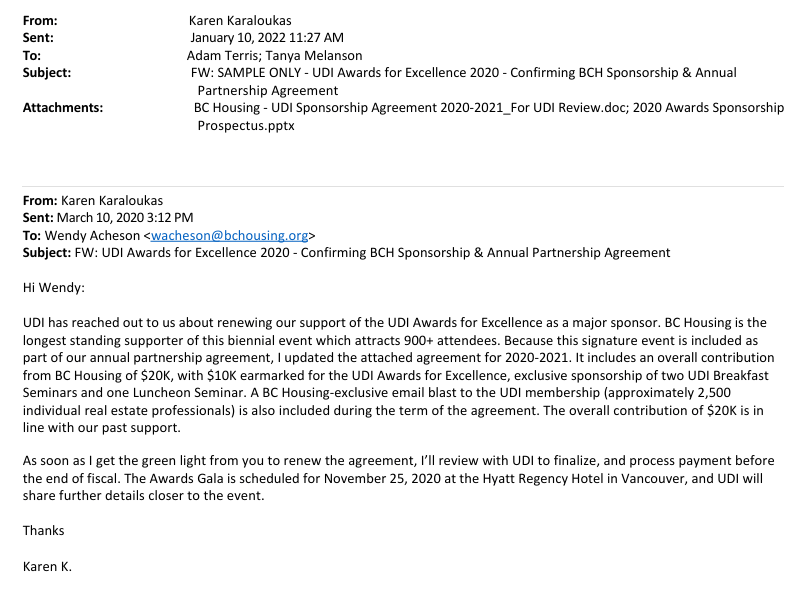 From: Karen Karaloukas
Sent: January 10, 2022 11:27 AM
To: Adam Terris; Tanya Melanson
Subject: FW: SAMPLE ONLY - UDI Awards for Excellence 2020 - Confirming BCH Sponsorship & Annual Partnership Agreement
Attachments: BC Housing - UDI Sponsorship Agreement 2020-2021_For UDI Review.doc; 2020 Awards Sponsorship Prospectus.pptx

From: Karen Karaloukas
Sent: March 10, 2020 3:12 PM
To: Wendy Acheson <wacheson@bchousing.org>
Subject: FW: UDI Awards for Excellence 2020 - Confirming BCH Sponsorship & Annual Partnership Agreement

Hi Wendy:

UDI has reached out to us about renewing our support of the UDI Awards for Excellence as a major sponsor. BC Housing is the longest standing supporter of this biennial event which attracts 900+ attendees. Because this signature event is included as part of our annual partnership agreement, I updated the attached agreement for 2020-2021. It includes an overall contribution from BC Housing of $20K, with $10K earmarked for the UDI Awards for Excellence, exclusive sponsorship of two UDI Breakfast Seminars and one Luncheon Seminar. A BC Housing-exclusive email blast to the UDI membership (approximately 2,500 individual real estate professionals) is also included during the term of the agreement. The overall contribution of $20K is in line with our past support.

As soon as I get the green light from you to renew the agreement, I'll review with UDI to finalize, and process payment before the end of fiscal. The Awards Gala is scheduled for November 25, 2020 at the Hyatt Regency Hotel in Vancouver, and UDI will share further details closer to the event.

Thanks

Karen K.